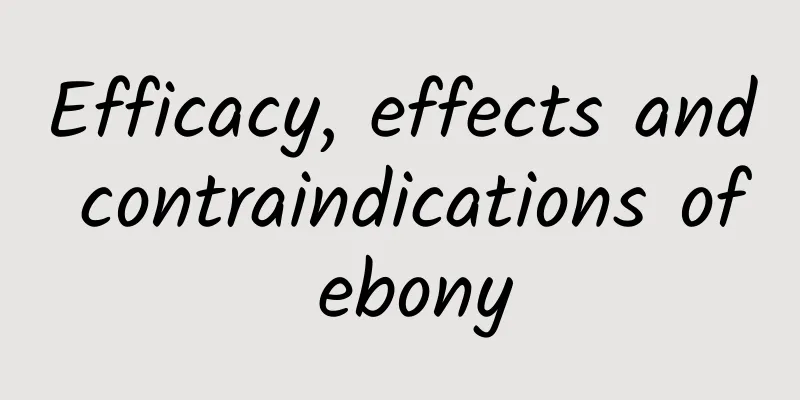 Efficacy, effects and contraindications of ebony